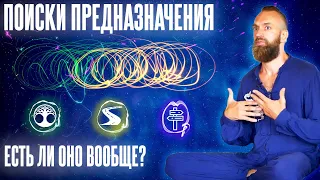 ПОИСКИ ПРЕДНАЗНАЧЕНИЯ

ЕСТЬ ЛИ ОНО ВООБЩЕ?